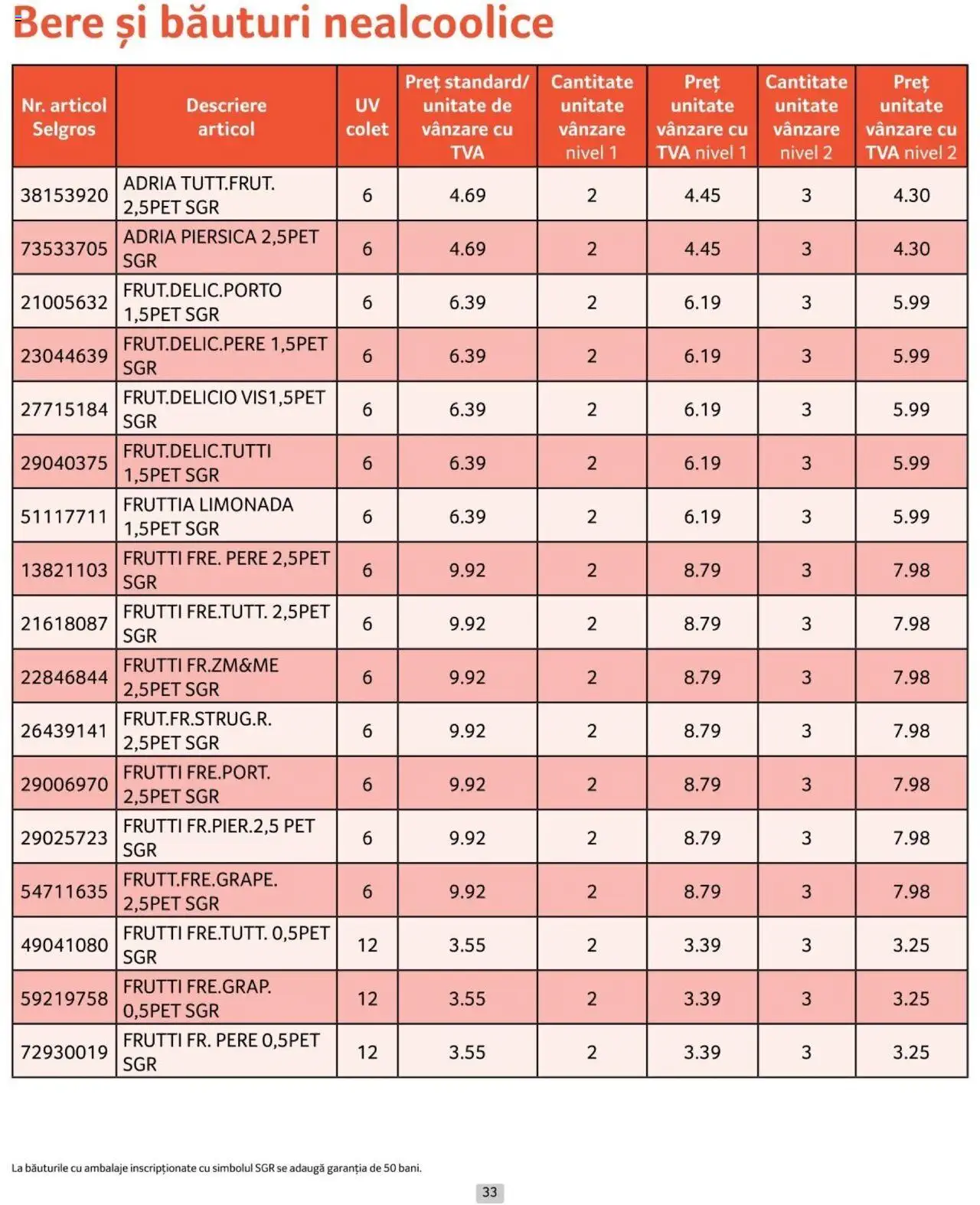 Bere și băuturi nealcoolice

| Nr. articol Selgros | Descriere articol | UV colet | Preț standard/ unitate de vânzare cu TVA | Cantitate unitate vânzare nivel 1 | Preț unitate vânzare cu TVA nivel 1 | Cantitate unitate vânzare nivel 2 | Preț unitate vânzare cu TVA nivel 2 |
|---|---|---|---|---|---|---|---|
| 38153920 | ADRIA TUTT.FRUT. 2,5PET SGR | 6 | 4.69 | 2 | 4.45 | 3 | 4.30 |
| 73533705 | ADRIA PIERSICA 2,5PET SGR | 6 | 4.69 | 2 | 4.45 | 3 | 4.30 |
| 21005632 | FRUT.DELIC.PORTO 1,5PET SGR | 6 | 6.39 | 2 | 6.19 | 3 | 5.99 |
| 23044639 | FRUT.DELIC.PERE 1,5PET SGR | 6 | 6.39 | 2 | 6.19 | 3 | 5.99 |
| 27715184 | FRUT.DELICIO VIS1,5PET SGR | 6 | 6.39 | 2 | 6.19 | 3 | 5.99 |
| 29040375 | FRUT.DELIC.TUTTI 1,5PET SGR | 6 | 6.39 | 2 | 6.19 | 3 | 5.99 |
| 51117711 | FRUTTIA LIMONADA 1,5PET SGR | 6 | 6.39 | 2 | 6.19 | 3 | 5.99 |
| 13821103 | FRUTTI FRE. PERE 2,5PET SGR | 6 | 9.92 | 2 | 8.79 | 3 | 7.98 |
| 21618087 | FRUTTI FRE.TUTT. 2,5PET SGR | 6 | 9.92 | 2 | 8.79 | 3 | 7.98 |
| 22846844 | FRUTTI FR.ZM&ME 2,5PET SGR | 6 | 9.92 | 2 | 8.79 | 3 | 7.98 |
| 26439141 | FRUT.FR.STRUG.R. 2,5PET SGR | 6 | 9.92 | 2 | 8.79 | 3 | 7.98 |
| 29006970 | FRUTTI FRE.PORT. 2,5PET SGR | 6 | 9.92 | 2 | 8.79 | 3 | 7.98 |
| 29025723 | FRUTTI FR.PIER.2,5 PET SGR | 6 | 9.92 | 2 | 8.79 | 3 | 7.98 |
| 54711635 | FRUTT.FRE.GRAPE. 2,5PET SGR | 6 | 9.92 | 2 | 8.79 | 3 | 7.98 |
| 49041080 | FRUTTI FRE.TUTT. 0,5PET SGR | 12 | 3.55 | 2 | 3.39 | 3 | 3.25 |
| 59219758 | FRUTTI FRE.GRAP. 0,5PET SGR | 12 | 3.55 | 2 | 3.39 | 3 | 3.25 |
| 72930019 | FRUTTI FR. PERE 0,5PET SGR | 12 | 3.55 | 2 | 3.39 | 3 | 3.25 |

La băuturile cu ambalaje inscripționate cu simbolul SGR se adaugă garanția de 50 bani.

33